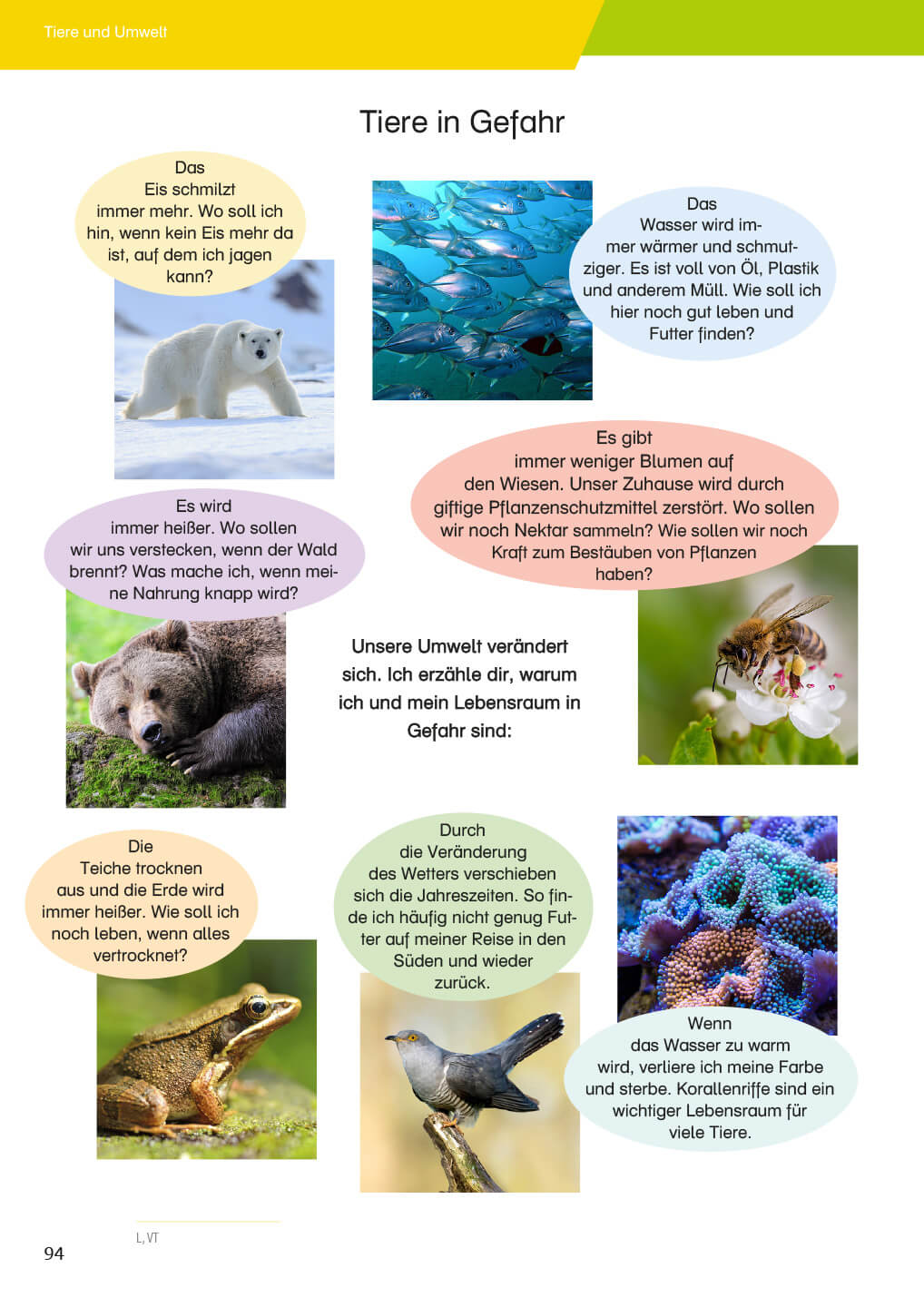 Tiere und Umwelt

Tiere in Gefahr

Das Eis schmilzt immer mehr. Wo soll ich hin, wenn kein Eis mehr da ist, auf dem ich jagen kann?

Das Wasser wird immer wärmer und schmutziger. Es ist voll von Öl, Plastik und anderem Müll. Wie soll ich hier noch gut leben und Futter finden?

Es gibt immer weniger Blumen auf den Wiesen. Unser Zuhause wird durch giftige Pflanzenschutzmittel zerstört. Wo sollen wir noch Nektar sammeln? Wie sollen wir noch Kraft zum Bestäuben von Pflanzen haben?

Es wird immer heißer. Wo sollen wir uns verstecken, wenn der Wald brennt? Was mache ich, wenn meine Nahrung knapp wird?

Unsere Umwelt verändert sich. Ich erzähle dir, warum ich und mein Lebensraum in Gefahr sind:

Die Teiche trocknen aus und die Erde wird immer heißer. Wie soll ich noch leben, wenn alles vertrocknet?

Durch die Veränderung des Wetters verschieben sich die Jahreszeiten. So finde ich häufig nicht genug Futter auf meiner Reise in den Süden und wieder zurück.

Wenn das Wasser zu warm wird, verliere ich meine Farbe und sterbe. Korallenriffe sind ein wichtiger Lebensraum für viele Tiere.

L, VT

94